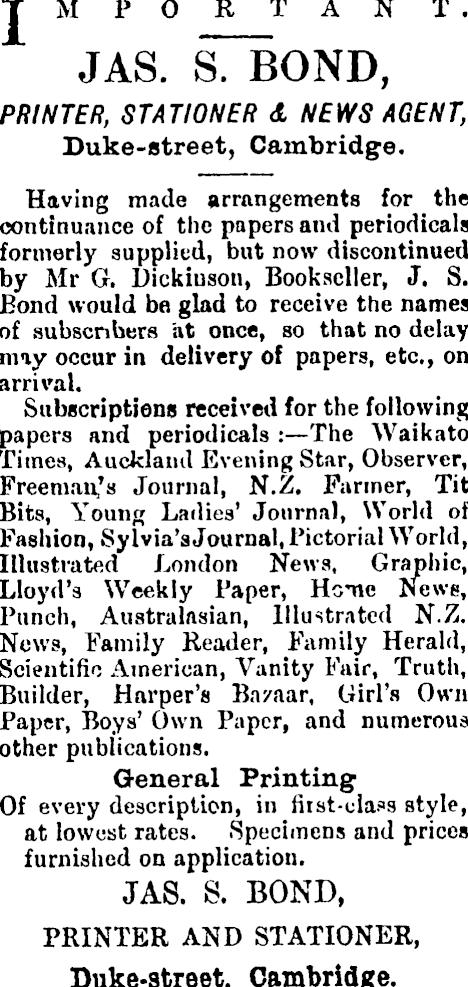 IMPORTANT.

JAS. S. BOND,

PRINTER, STATIONER & NEWS AGENT,
Duke-street, Cambridge.

Having made arrangements for the continuance of the papers and periodicals formerly supplied, but now discontinued by Mr G. Dickinson, Bookseller, J. S. Bond would be glad to receive the names of subscribers at once, so that no delay may occur in delivery of papers, etc., on arrival.

Subscriptions received for the following papers and periodicals :—The Waikato Times, Auckland Evening Star, Observer, Freeman's Journal, N.Z. Farmer, Tit Bits, Young Ladies' Journal, World of Fashion, Sylvia's Journal, Pictorial World, Illustrated London News, Graphic, Lloyd's Weekly Paper, Home News, Punch, Australasian, Illustrated N.Z. News, Family Reader, Family Herald, Scientific American, Vanity Fair, Truth, Builder, Harper's Bazaar, Girl's Own Paper, Boys' Own Paper, and numerous other publications.

General Printing
Of every description, in first-class style, at lowest rates. Specimens and prices furnished on application.

JAS. S. BOND,

PRINTER AND STATIONER,

Duke-street, Cambridge.